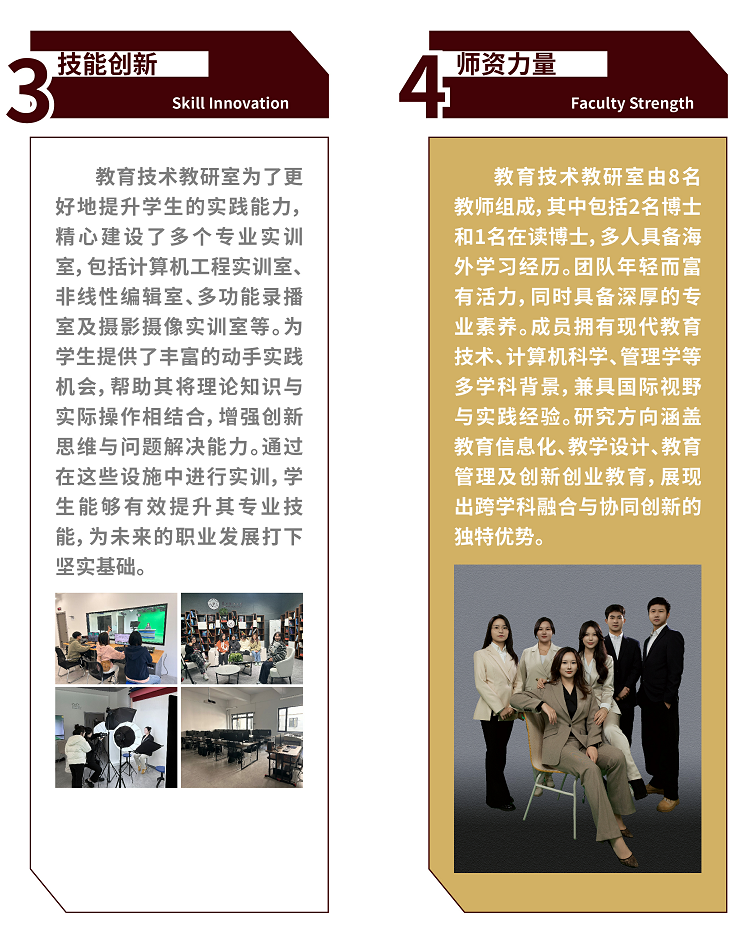 3 技能创新

Skill Innovation

教育技术教研室为了更好地提升学生的实践能力，精心建设了多个专业实训室，包括计算机工程实训室、非线性编辑室、多功能录播室及摄影摄像实训室等。为学生提供了丰富的动手实践机会，帮助其将理论知识与实际操作相结合，增强创新思维与问题解决能力。通过在这些设施中进行实训，学生能够有效提升其专业技能，为未来的职业发展打下坚实基础。

4 师资力量

Faculty Strength

教育技术教研室由8名教师组成，其中包括2名博士和1名在读博士，多人具备海外学习经历。团队年轻而富有活力，同时具备深厚的专业素养。成员拥有现代教育技术、计算机科学、管理学等多学科背景，兼具国际视野与实践经验。研究方向涵盖教育信息化、教学设计、教育管理及创新创业教育，展现出跨学科融合与协同创新的独特优势。